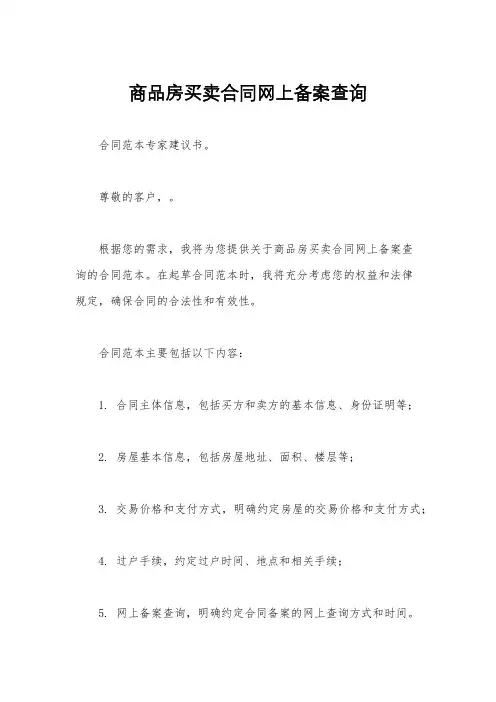 商品房买卖合同网上备案查询

合同范本专家建议书。

尊敬的客户，。

根据您的需求，我将为您提供关于商品房买卖合同网上备案查询的合同范本。在起草合同范本时，我将充分考虑您的权益和法律规定，确保合同的合法性和有效性。

合同范本主要包括以下内容：

1. 合同主体信息，包括买方和卖方的基本信息、身份证明等；

2. 房屋基本信息，包括房屋地址、面积、楼层等；

3. 交易价格和支付方式，明确约定房屋的交易价格和支付方式；

4. 过户手续，约定过户时间、地点和相关手续；

5. 网上备案查询，明确约定合同备案的网上查询方式和时间。